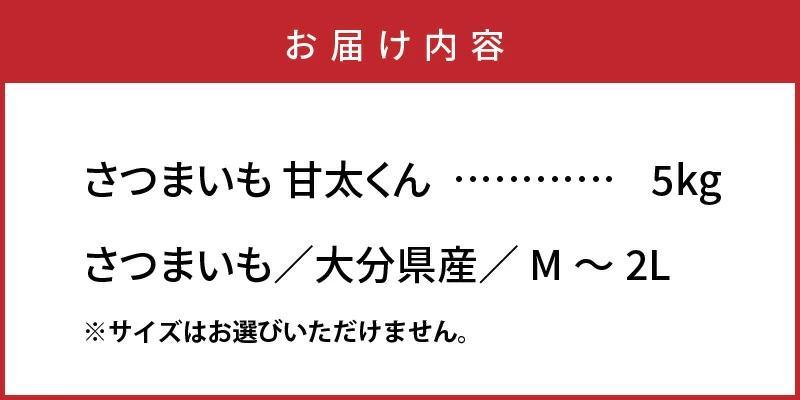 お届け内容

さつまいも 甘太くん …………　5kg

さつまいも／大分県産／ M ～ 2L

※サイズはお選びいただけません。